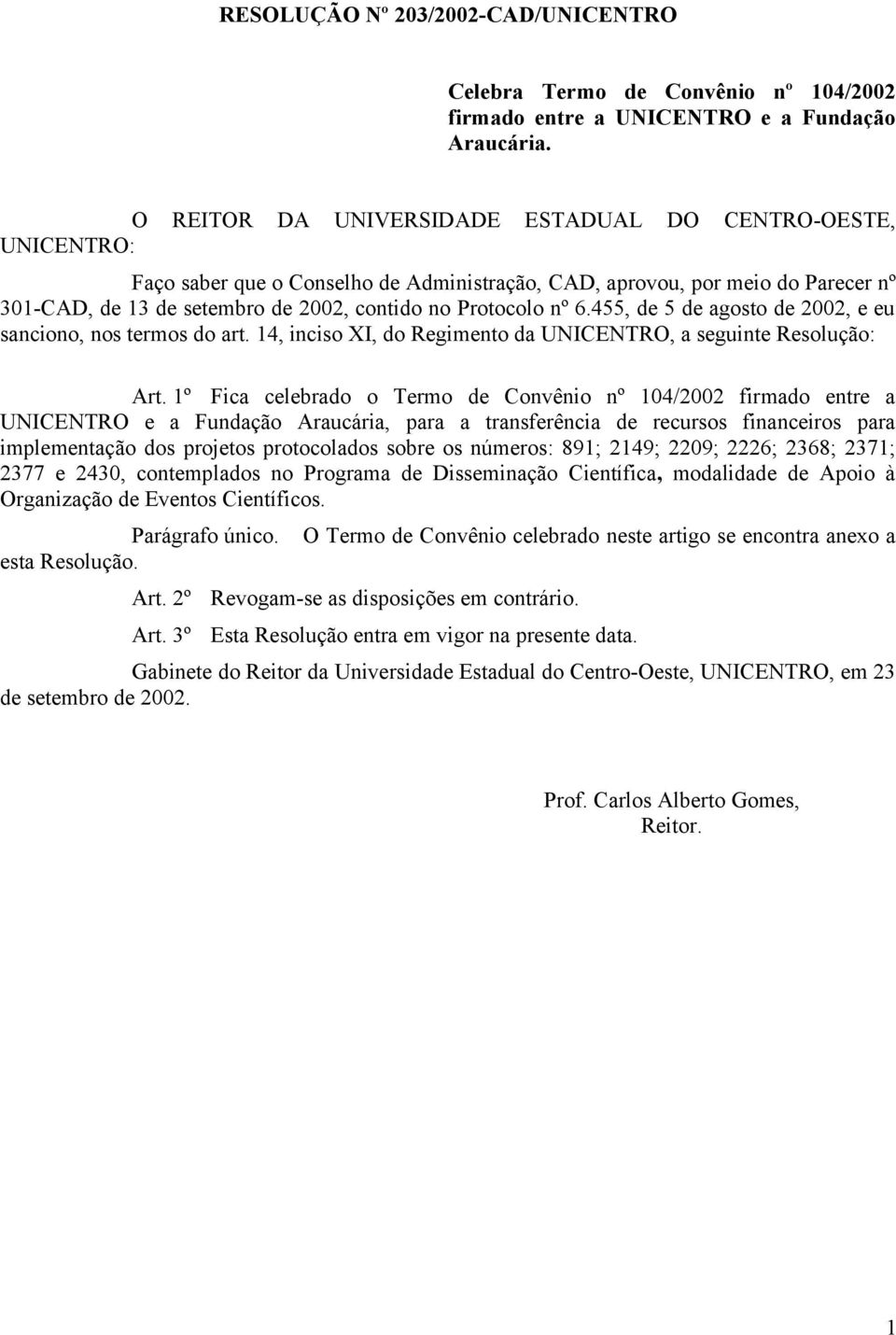 RESOLUÇÃO Nº 203/2002-CAD/UNICENTRO

Celebra Termo de Convênio nº 104/2002 firmado entre a UNICENTRO e a Fundação Araucária.

O REITOR DA UNIVERSIDADE ESTADUAL DO CENTRO-OESTE, UNICENTRO:

Faço saber que o Conselho de Administração, CAD, aprovou, por meio do Parecer nº 301-CAD, de 13 de setembro de 2002, contido no Protocolo nº 6.455, de 5 de agosto de 2002, e eu sanciono, nos termos do art. 14, inciso XI, do Regimento da UNICENTRO, a seguinte Resolução:

Art. 1º Fica celebrado o Termo de Convênio nº 104/2002 firmado entre a UNICENTRO e a Fundação Araucária, para a transferência de recursos financeiros para implementação dos projetos protocolados sobre os números: 891; 2149; 2209; 2226; 2368; 2371; 2377 e 2430, contemplados no Programa de Disseminação Científica, modalidade de Apoio à Organização de Eventos Científicos.

Parágrafo único. O Termo de Convênio celebrado neste artigo se encontra anexo a esta Resolução.

Art. 2º Revogam-se as disposições em contrário.

Art. 3º Esta Resolução entra em vigor na presente data.

Gabinete do Reitor da Universidade Estadual do Centro-Oeste, UNICENTRO, em 23 de setembro de 2002.

Prof. Carlos Alberto Gomes,
Reitor.

1